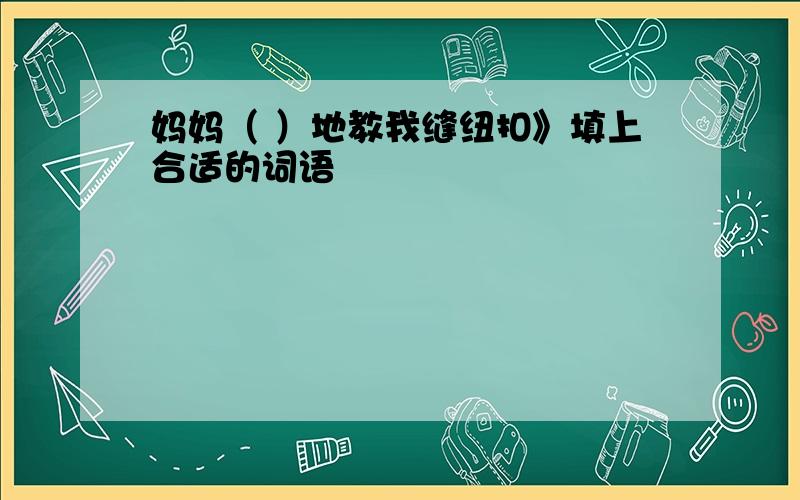 妈妈（ ）地教我缝纽扣》填上合适的词语